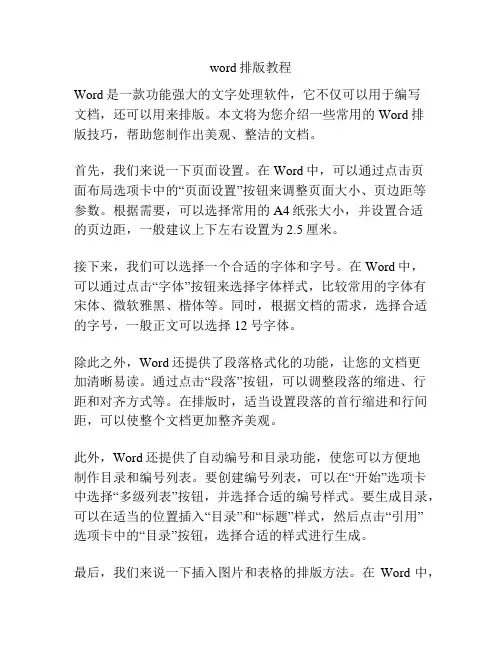 word 排版教程

Word 是一款功能强大的文字处理软件，它不仅可以用于编写文档，还可以用来排版。本文将为您介绍一些常用的 Word 排版技巧，帮助您制作出美观、整洁的文档。

首先，我们来说一下页面设置。在 Word 中，可以通过点击页面布局选项卡中的“页面设置”按钮来调整页面大小、页边距等参数。根据需要，可以选择常用的 A4 纸张大小，并设置合适的页边距，一般建议上下左右设置为 2.5 厘米。

接下来，我们可以选择一个合适的字体和字号。在 Word 中，可以通过点击“字体”按钮来选择字体样式，比较常用的字体有宋体、微软雅黑、楷体等。同时，根据文档的需求，选择合适的字号，一般正文可以选择 12 号字体。

除此之外，Word 还提供了段落格式化的功能，让您的文档更加清晰易读。通过点击“段落”按钮，可以调整段落的缩进、行距和对齐方式等。在排版时，适当设置段落的首行缩进和行间距，可以使整个文档更加整齐美观。

此外，Word 还提供了自动编号和目录功能，使您可以方便地制作目录和编号列表。要创建编号列表，可以在“开始”选项卡中选择“多级列表”按钮，并选择合适的编号样式。要生成目录，可以在适当的位置插入“目录”和“标题”样式，然后点击“引用”选项卡中的“目录”按钮，选择合适的样式进行生成。

最后，我们来说一下插入图片和表格的排版方法。在 Word 中，